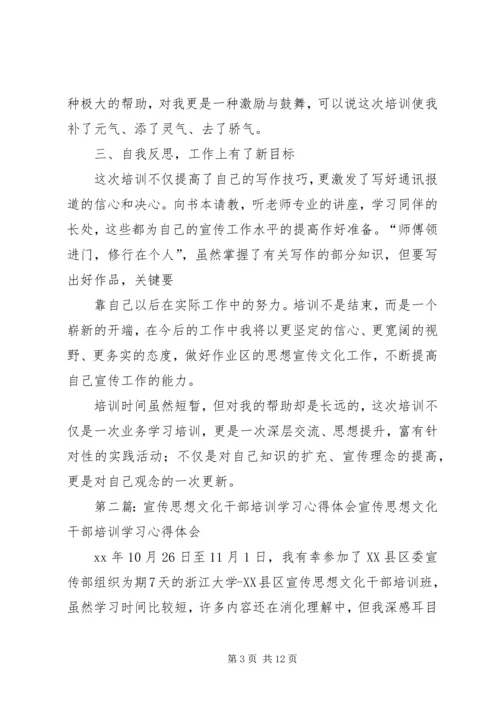 种极大的帮助，对我更是一种激励与鼓舞，可以说这次培训使我补了元气、添了灵气、去了骄气。

三、自我反思，工作上有了新目标

这次培训不仅提高了自己的写作技巧，更激发了写好通讯报道的信心和决心。向书本请教，听老师专业的讲座，学习同伴的长处，这些都为自己的宣传工作水平的提高作好准备。“师傅领进门，修行在个人”，虽然掌握了有关写作的部分知识，但要写出好作品，关键要

靠自己以后在实际工作中的努力。培训不是结束，而是一个崭新的开端，在今后的工作中我将以更坚定的信心、更宽阔的视野、更务实的态度，做好作业区的思想宣传文化工作，不断提高自己宣传工作的能力。

培训时间虽然短暂，但对我的帮助却是长远的，这次培训不仅是一次业务学习培训，更是一次深层交流、思想提升，富有针对性的实践活动；不仅是对自己知识的扩充、宣传理念的提高，更是对自己观念的一次更新。

第二篇：宣传思想文化干部培训学习心得体会宣传思想文化干部培训学习心得体会

xx 年 10 月 26 日至 11 月 1 日，我有幸参加了 XX 县区委宣传部组织为期 7 天的浙江大学-XX 县区宣传思想文化干部培训班，虽然学习时间比较短，许多内容还在消化理解中，但我深感耳目

第 3 页 共 12 页